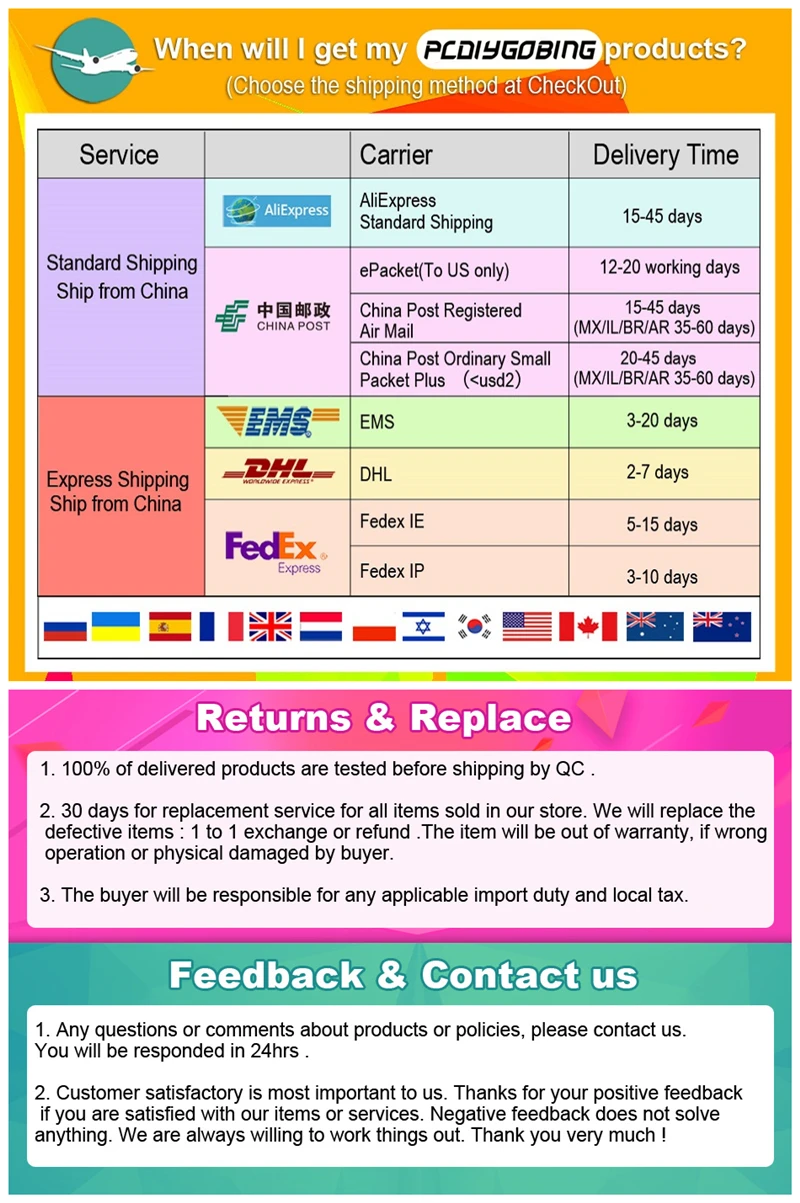 When will I get my PCDIYGOBING products?
(Choose the shipping method at CheckOut)

| Service | | Carrier | Delivery Time |
|---|---|---|---|
| Standard Shipping Ship from China | AliExpress | AliExpress Standard Shipping | 15-45 days |
| | 中国邮政 CHINA POST | ePacket(To US only) | 12-20 working days |
| | | China Post Registered Air Mail | 15-45 days (MX/IL/BR/AR 35-60 days) |
| | | China Post Ordinary Small Packet Plus （<usd2) | 20-45 days (MX/IL/BR/AR 35-60 days) |
| Express Shipping Ship from China | EMS | EMS | 3-20 days |
| | DHL WORLDWIDE EXPRESS | DHL | 2-7 days |
| | FedEx Express | Fedex IE | 5-15 days |
| | | Fedex IP | 3-10 days |

Returns & Replace

1. 100% of delivered products are tested before shipping by QC .

2. 30 days for replacement service for all items sold in our store. We will replace the defective items : 1 to 1 exchange or refund .The item will be out of warranty, if wrong operation or physical damaged by buyer.

3. The buyer will be responsible for any applicable import duty and local tax.

Feedback & Contact us

1. Any questions or comments about products or policies, please contact us. You will be responded in 24hrs .

2. Customer satisfactory is most important to us. Thanks for your positive feedback if you are satisfied with our items or services. Negative feedback does not solve anything. We are always willing to work things out. Thank you very much !